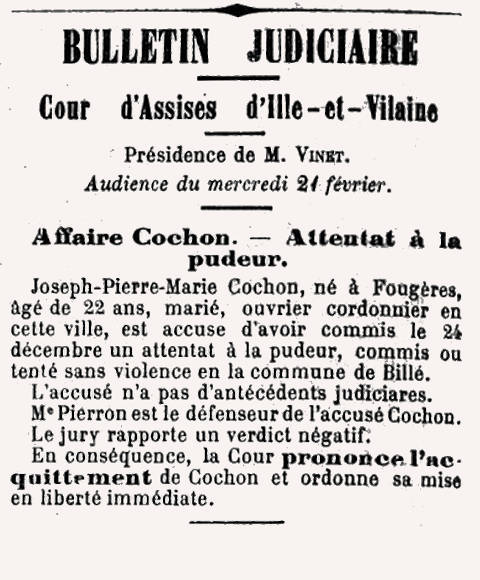 BULLETIN JUDICIAIRE

Cour d'Assises d'Ille-et-Vilaine

Présidence de M. VINET.
Audience du mercredi 21 février.

Affaire Cochon. — Attentat à la pudeur.

Joseph-Pierre-Marie Cochon, né à Fougères, âgé de 22 ans, marié, ouvrier cordonnier en cette ville, est accuse d'avoir commis le 24 décembre un attentat à la pudeur, commis ou tenté sans violence en la commune de Billé.

L'accusé n'a pas d'antécédents judiciares.

Me Pierron est le défenseur de l'accusé Cochon.

Le jury rapporte un verdict négatif.

En conséquence, la Cour prononce l'acquittement de Cochon et ordonne sa mise en liberté immédiate.